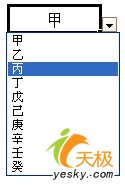 甲

甲
乙
丙
丁
戊
己
庚
辛
壬
癸

天极
yesky.com